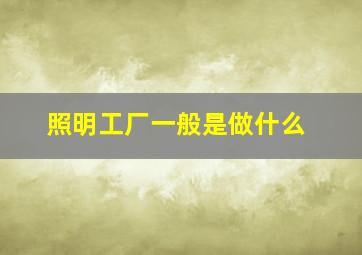 照明工厂一般是做什么